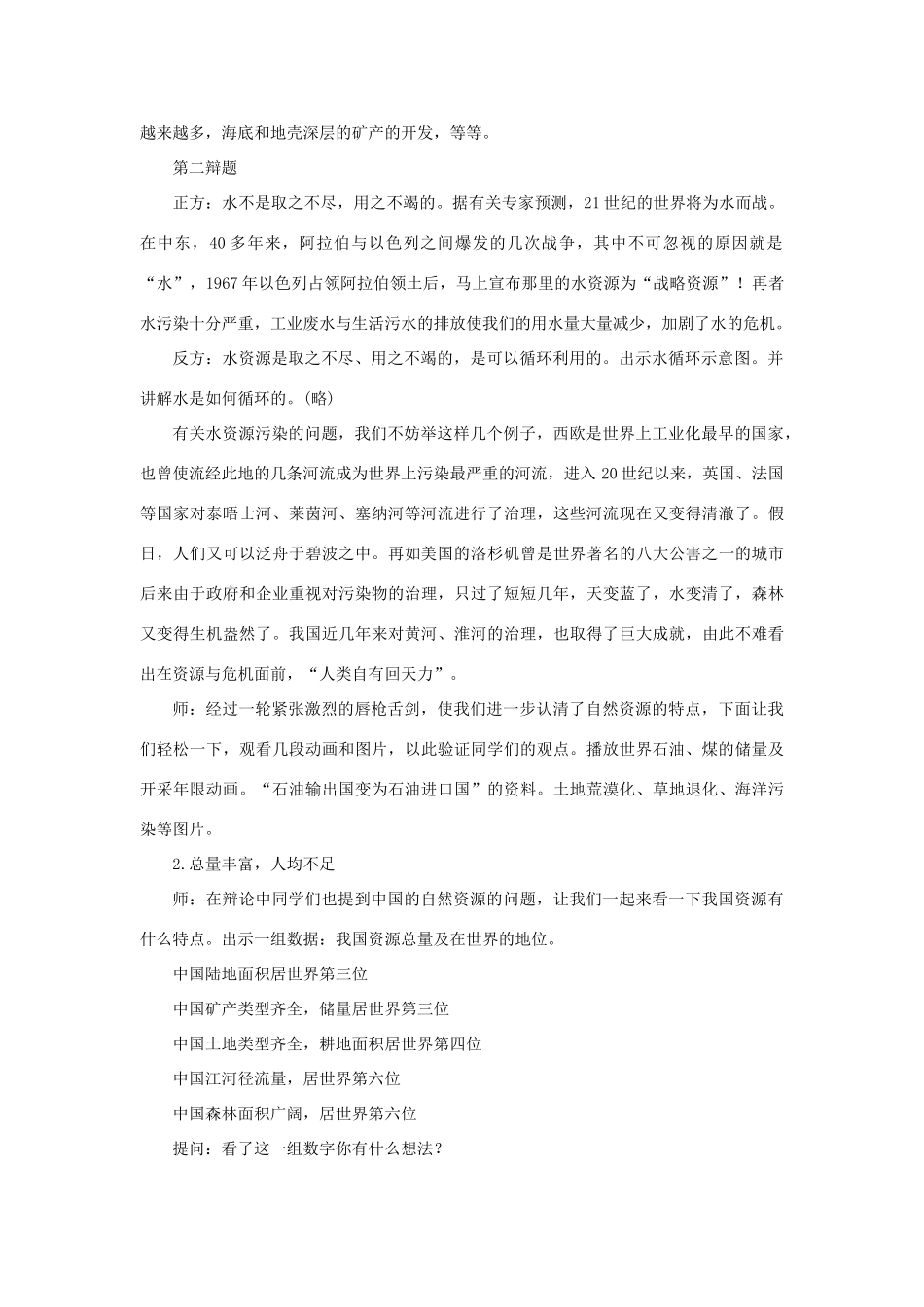 越来越多，海底和地壳深层的矿产的开发，等等。

第二辩题

正方：水不是取之不尽，用之不竭的。据有关专家预测，21世纪的世界将为水而战。在中东，40多年来，阿拉伯与以色列之间爆发的几次战争，其中不可忽视的原因就是“水”，1967年以色列占领阿拉伯领土后，马上宣布那里的水资源为“战略资源”！再者水污染十分严重，工业废水与生活污水的排放使我们的用水量大量减少，加剧了水的危机。

反方：水资源是取之不尽、用之不竭的，是可以循环利用的。出示水循环示意图。并讲解水是如何循环的。(略)

有关水资源污染的问题，我们不妨举这样几个例子，西欧是世界上工业化最早的国家，也曾使流经此地的几条河流成为世界上污染最严重的河流，进入20世纪以来，英国、法国等国家对泰晤士河、莱茵河、塞纳河等河流进行了治理，这些河流现在又变得清澈了。假日，人们又可以泛舟于碧波之中。再如美国的洛杉矶曾是世界著名的八大公害之一的城市后来由于政府和企业重视对污染物的治理，只过了短短几年，天变蓝了，水变清了，森林又变得生机盎然了。我国近几年来对黄河、淮河的治理，也取得了巨大成就，由此不难看出在资源与危机面前，“人类自有回天力”。

师：经过一轮紧张激烈的唇枪舌剑，使我们进一步认清了自然资源的特点，下面让我们轻松一下，观看几段动画和图片，以此验证同学们的观点。播放世界石油、煤的储量及开采年限动画。“石油输出国变为石油进口国”的资料。土地荒漠化、草地退化、海洋污染等图片。

2.总量丰富，人均不足

师：在辩论中同学们也提到中国的自然资源的问题，让我们一起来看一下我国资源有什么特点。出示一组数据：我国资源总量及在世界的地位。

中国陆地面积居世界第三位

中国矿产类型齐全，储量居世界第三位

中国土地类型齐全，耕地面积居世界第四位

中国江河径流量，居世界第六位

中国森林面积广阔，居世界第六位

提问：看了这一组数字你有什么想法？